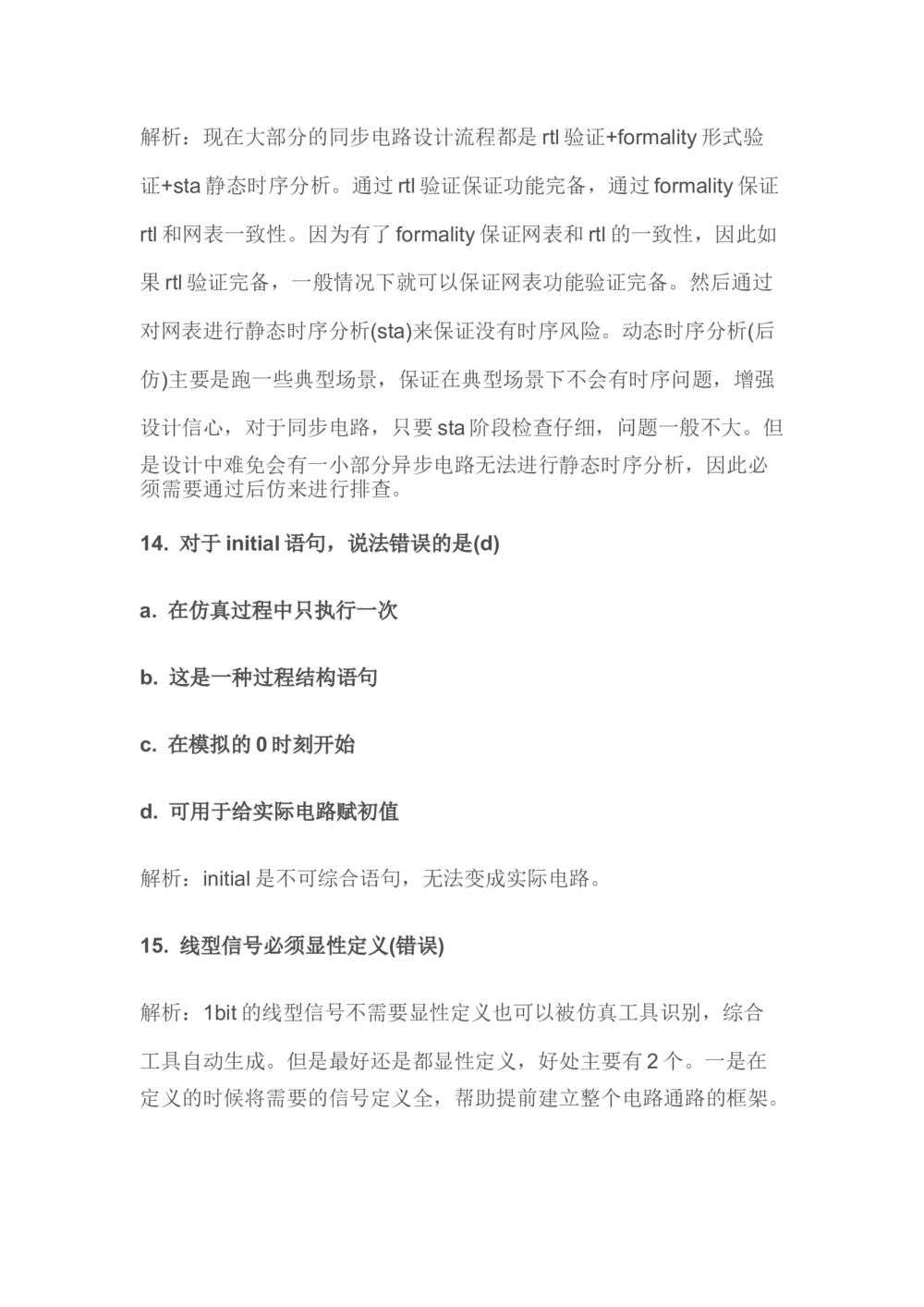 解析：现在大部分的同步电路设计流程都是 rtl 验证+formality 形式验证+sta 静态时序分析。通过 rtl 验证保证功能完备，通过 formality 保证 rtl 和网表一致性。因为有了 formality 保证网表和 rtl 的一致性，因此如果 rtl 验证完备，一般情况下就可以保证网表功能验证完备。然后通过对网表进行静态时序分析(sta)来保证没有时序风险。动态时序分析(后仿)主要是跑一些典型场景，保证在典型场景下不会有时序问题，增强设计信心，对于同步电路，只要 sta 阶段检查仔细，问题一般不大。但是设计中难免会有一小部分异步电路无法进行静态时序分析，因此必须需要通过后仿来进行排查。

14. 对于 initial 语句，说法错误的是(d)

a. 在仿真过程中只执行一次

b. 这是一种过程结构语句

c. 在模拟的 0 时刻开始

d. 可用于给实际电路赋初值

解析：initial 是不可综合语句，无法变成实际电路。

15. 线型信号必须显性定义(错误)

解析：1bit 的线型信号不需要显性定义也可以被仿真工具识别，综合工具自动生成。但是最好还是都显性定义，好处主要有 2 个。一是在定义的时候将需要的信号定义全，帮助提前建立整个电路通路的框架。